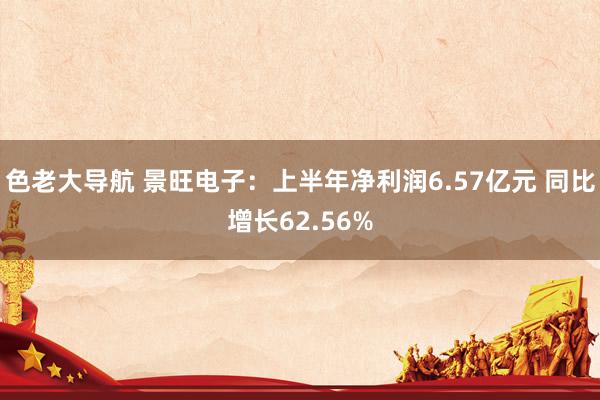 色老大导航 景旺电子：上半年净利润6.57亿元 同比增长62.56%